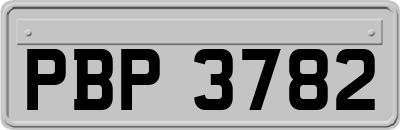 PBP 3782